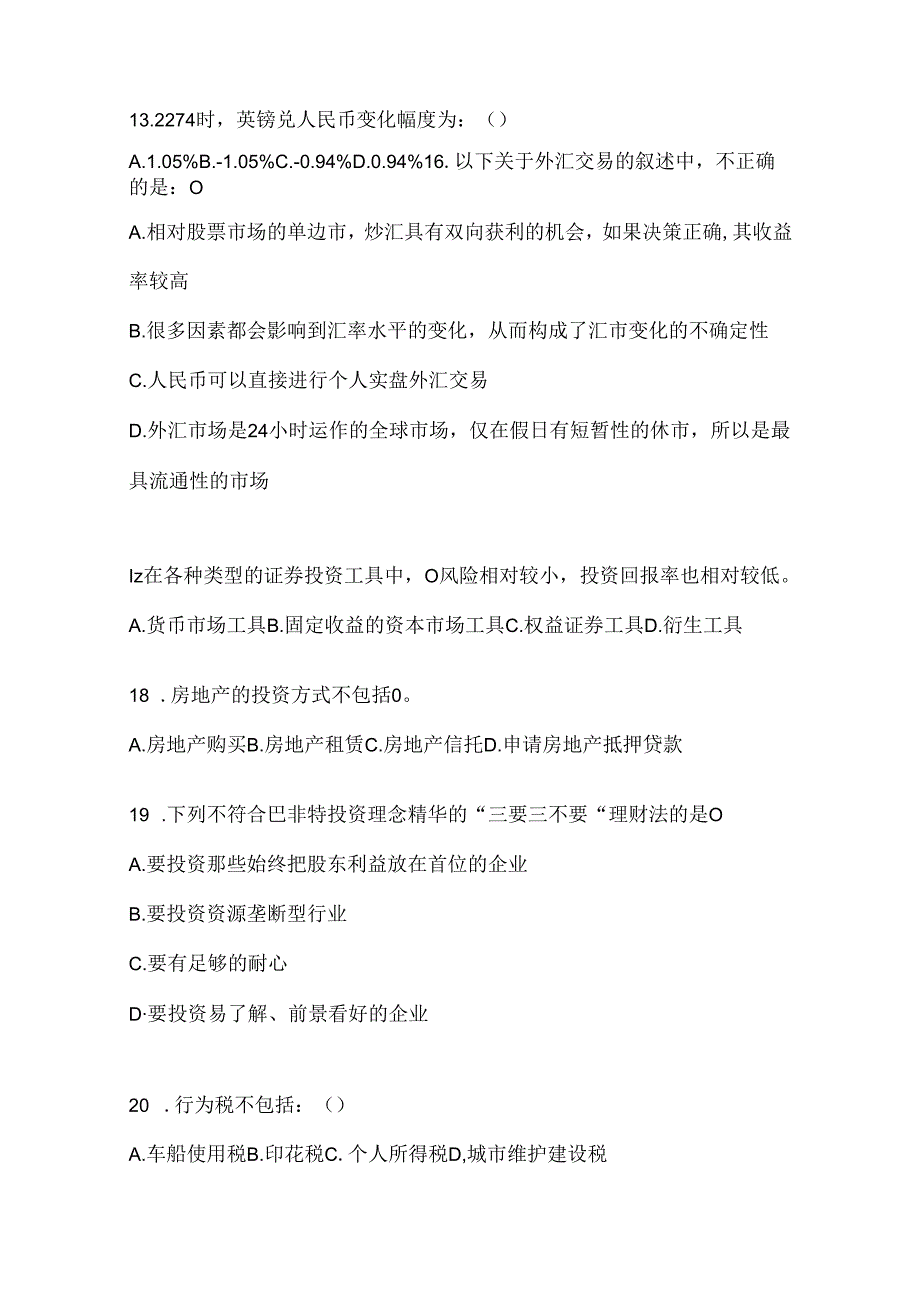 13.2274时，英镑兑人民币变化幅度为：（）

A.1.05%B.-1.05%C.-0.94%D.0.94%16. 以下关于外汇交易的叙述中，不正确的是：O

A.相对股票市场的单边市，炒汇具有双向获利的机会，如果决策正确,其收益率较高

B.很多因素都会影响到汇率水平的变化，从而构成了汇市变化的不确定性

C.人民币可以直接进行个人实盘外汇交易

D.外汇市场是24小时运作的全球市场，仅在假日有短暂性的休市，所以是最具流通性的市场

Iz在各种类型的证券投资工具中，O风险相对较小，投资回报率也相对较低。

A.货币市场工具B.固定收益的资本市场工具C.权益证券工具D.衍生工具

18 .房地产的投资方式不包括0。

A.房地产购买B.房地产租赁C.房地产信托D.申请房地产抵押贷款

19 .下列不符合巴非特投资理念精华的“三要三不要“理财法的是O

A.要投资那些始终把股东利益放在首位的企业

B.要投资资源垄断型行业

C.要有足够的耐心

D·要投资易了解、前景看好的企业

20 .行为税不包括：（）

A.车船使用税B.印花税C. 个人所得税D,城市维护建设税